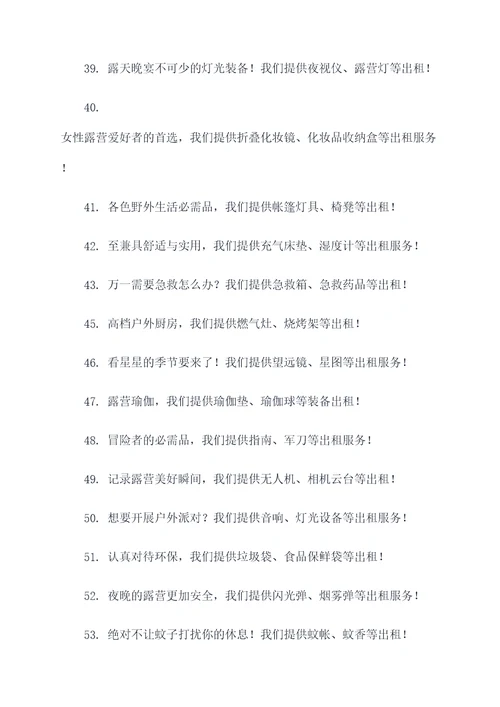 39. 露天晚宴不可少的灯光装备！我们提供夜视仪、露营灯等出租！

40.

女性露营爱好者的首选，我们提供折叠化妆镜、化妆品收纳盒等出租服务！

41. 各色野外生活必需品，我们提供帐篷灯具、椅凳等出租！

42. 至兼具舒适与实用，我们提供充气床垫、湿度计等出租服务！

43. 万一需要急救怎么办？我们提供急救箱、急救药品等出租！

45. 高档户外厨房，我们提供燃气灶、烧烤架等出租！

46. 看星星的季节要来了！我们提供望远镜、星图等出租服务！

47. 露营瑜伽，我们提供瑜伽垫、瑜伽球等装备出租！

48. 冒险者的必需品，我们提供指南、军刀等出租服务！

49. 记录露营美好瞬间，我们提供无人机、相机云台等出租！

50. 想要开展户外派对？我们提供音响、灯光设备等出租服务！

51. 认真对待环保，我们提供垃圾袋、食品保鲜袋等出租！

52. 夜晚的露营更加安全，我们提供闪光弹、烟雾弹等出租服务！

53. 绝对不让蚊子打扰你的休息！我们提供蚊帐、蚊香等出租！